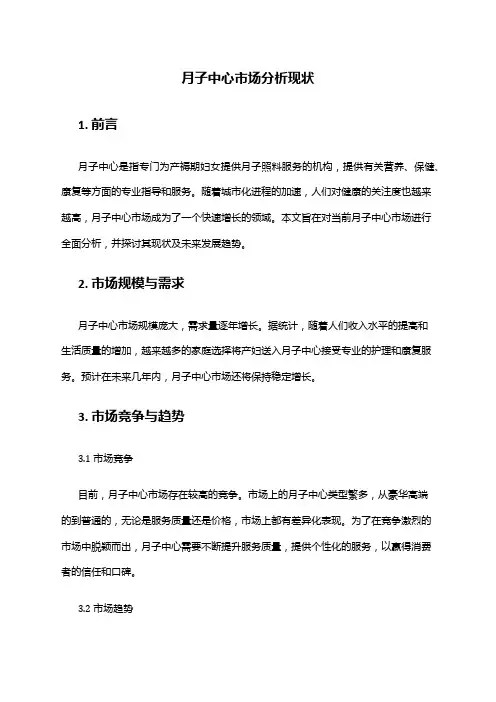 月子中心市场分析现状

1. 前言

月子中心是指专门为产褥期妇女提供月子照料服务的机构，提供有关营养、保健、康复等方面的专业指导和服务。随着城市化进程的加速，人们对健康的关注度也越来越高，月子中心市场成为了一个快速增长的领域。本文旨在对当前月子中心市场进行全面分析，并探讨其现状及未来发展趋势。

2. 市场规模与需求

月子中心市场规模庞大，需求量逐年增长。据统计，随着人们收入水平的提高和生活质量的增加，越来越多的家庭选择将产妇送入月子中心接受专业的护理和康复服务。预计在未来几年内，月子中心市场还将保持稳定增长。

3. 市场竞争与趋势

3.1 市场竞争

目前，月子中心市场存在较高的竞争。市场上的月子中心类型繁多，从豪华高端的到普通的，无论是服务质量还是价格，市场上都有差异化表现。为了在竞争激烈的市场中脱颖而出，月子中心需要不断提升服务质量，提供个性化的服务，以赢得消费者的信任和口碑。

3.2 市场趋势